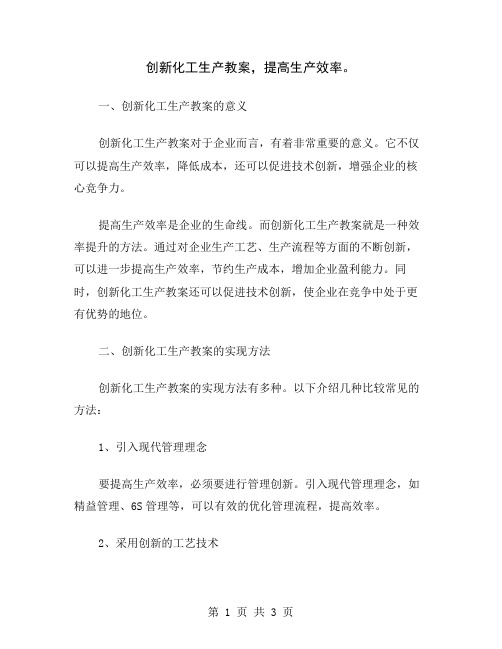 创新化工生产教案，提高生产效率。

一、创新化工生产教案的意义

创新化工生产教案对于企业而言，有着非常重要的意义。它不仅可以提高生产效率，降低成本，还可以促进技术创新，增强企业的核心竞争力。

提高生产效率是企业的生命线。而创新化工生产教案就是一种效率提升的方法。通过对企业生产工艺、生产流程等方面的不断创新，可以进一步提高生产效率，节约生产成本，增加企业盈利能力。同时，创新化工生产教案还可以促进技术创新，使企业在竞争中处于更有优势的地位。

二、创新化工生产教案的实现方法

创新化工生产教案的实现方法有多种。以下介绍几种比较常见的方法：

1、引入现代管理理念

要提高生产效率，必须要进行管理创新。引入现代管理理念，如精益管理、6S 管理等，可以有效的优化管理流程，提高效率。

2、采用创新的工艺技术

第 1 页 共 3 页